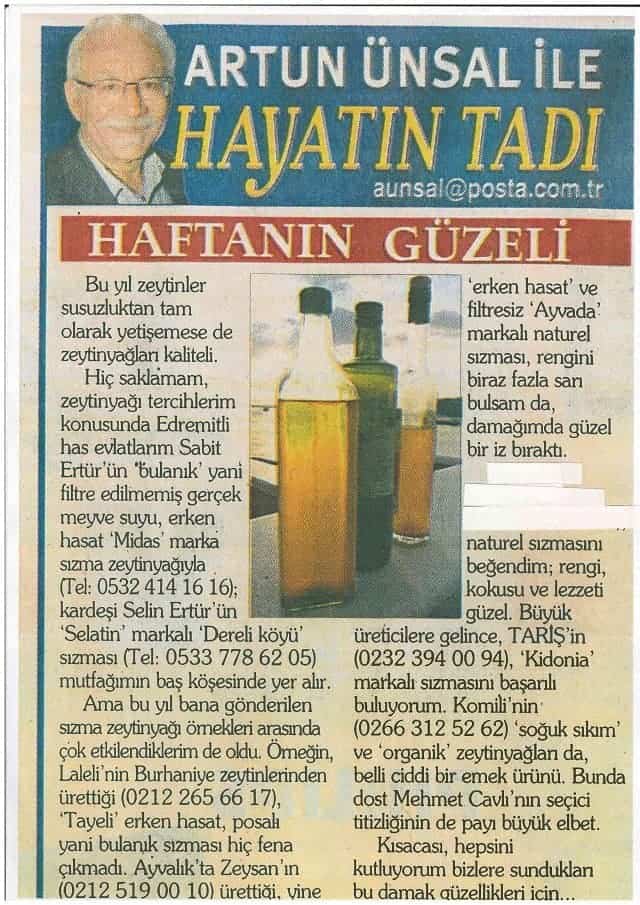 ARTUN ÜNSAL İLE
HAYATIN TADI
aunsal@posta.com.tr

HAFTANIN GÜZELİ

Bu yıl zeytinler susuzluktan tam olarak yetişemese de zeytinyağları kaliteli.

Hiç saklamam, zeytinyağı tercihlerim konusunda Edremitli has evlatlarım Sabit Ertür'ün 'bulanık' yani filtre edilmemiş gerçek meyve suyu, erken hasat 'Midas' marka sızma zeytinyağıyla (Tel: 0532 414 16 16); kardeşi Selin Ertür'ün 'Selatin' markalı 'Dereli köyü' sızması (Tel: 0533 778 62 05) mutfağımın baş köşesinde yer alır.

Ama bu yıl bana gönderilen sızma zeytinyağı örnekleri arasında çok etkilendiklerim de oldu. Örneğin, Laleli'nin Burhaniye zeytinlerinden ürettiği (0212 265 66 17), 'Tayeli' erken hasat, posalı yani bulanık sızması hiç fena çıkmadı. Ayvalık'ta Zeysan'ın (0212 519 00 10) ürettiği, yine 'erken hasat' ve filtresiz 'Ayvada' markalı naturel sızması, rengini biraz fazla sarı bulsam da, damağımda güzel bir iz bıraktı.

naturel sızmasını beğendim; rengi, kokusu ve lezzeti güzel. Büyük üreticilere gelince, TARİŞ'in (0232 394 00 94), 'Kidonia' markalı sızmasını başarılı buluyorum. Komili'nin (0266 312 52 62) 'soğuk sıkım' ve 'organik' zeytinyağları da, belli ciddi bir emek ürünü. Bunda dost Mehmet Cavlı'nın seçici titizliğinin de payı büyük elbet.

Kısacası, hepsini kutluyorum bizlere sundukları bu damak güzellikleri için...